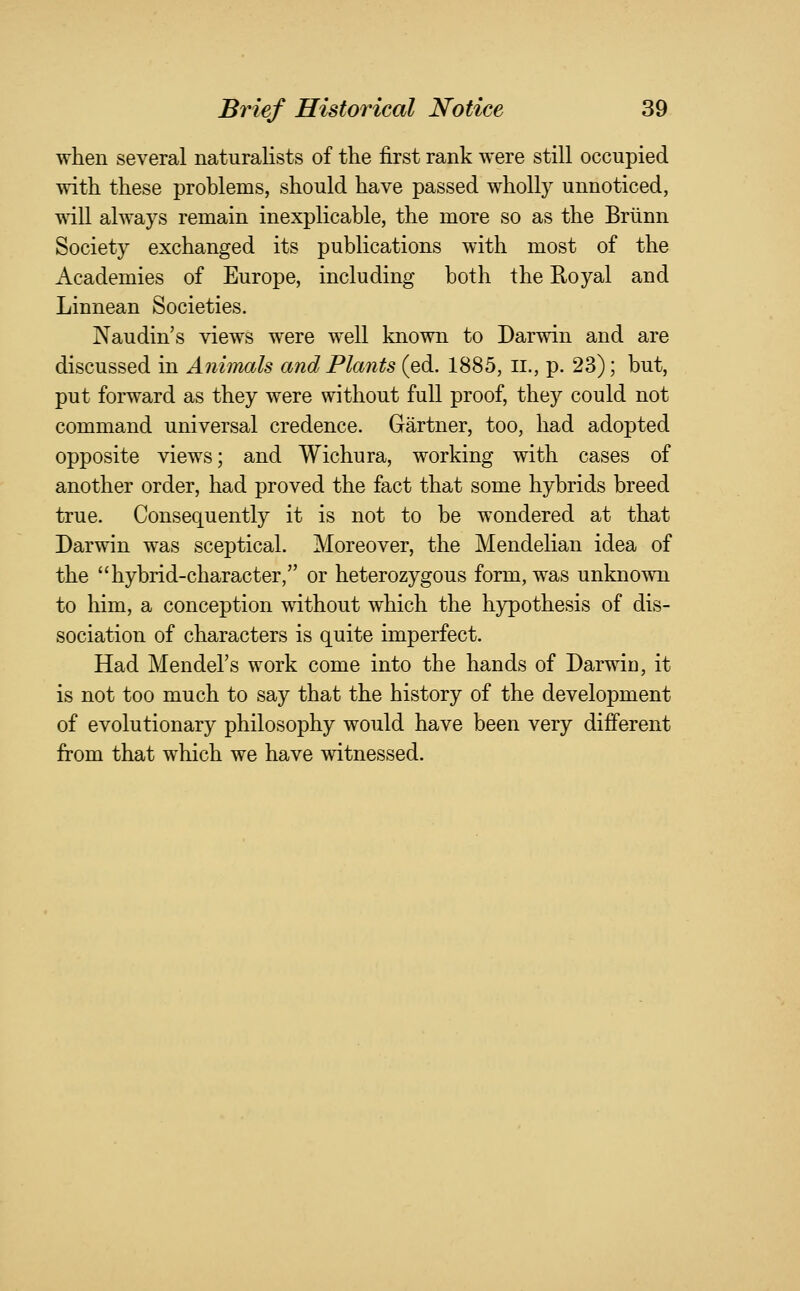 Brief Historical Notice 39

when several naturalists of the first rank were still occupied with these problems, should have passed wholly unnoticed, will always remain inexplicable, the more so as the Brünn Society exchanged its publications with most of the Academies of Europe, including both the Royal and Linnean Societies.

Naudin's views were well known to Darwin and are discussed in Animals and Plants (ed. 1885, II., p. 23); but, put forward as they were without full proof, they could not command universal credence. Gärtner, too, had adopted opposite views; and Wichura, working with cases of another order, had proved the fact that some hybrids breed true. Consequently it is not to be wondered at that Darwin was sceptical. Moreover, the Mendelian idea of the "hybrid-character," or heterozygous form, was unknown to him, a conception without which the hypothesis of dissociation of characters is quite imperfect.

Had Mendel's work come into the hands of Darwin, it is not too much to say that the history of the development of evolutionary philosophy would have been very different from that which we have witnessed.